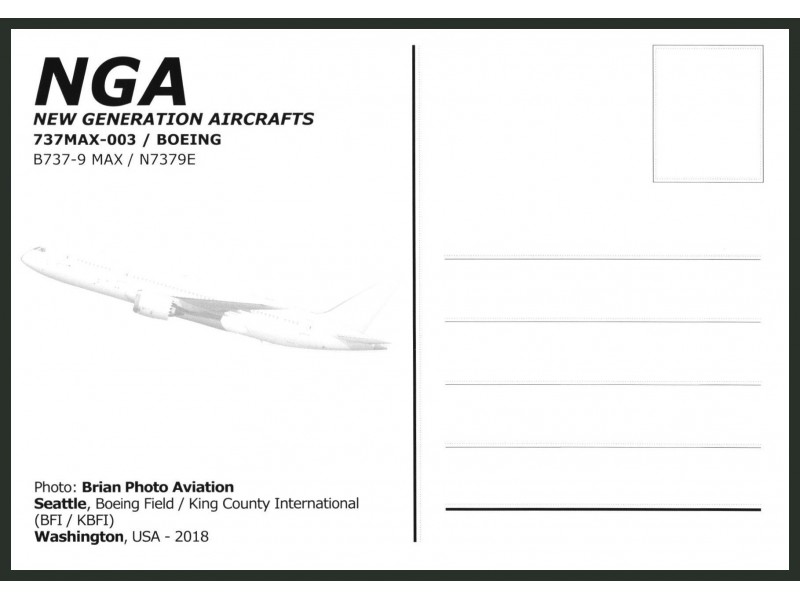 NGA
NEW GENERATION AIRCRAFTS
737MAX-003 / BOEING
B737-9 MAX / N7379E

Photo: Brian Photo Aviation
Seattle, Boeing Field / King County International (BFI / KBFI)
Washington, USA - 2018